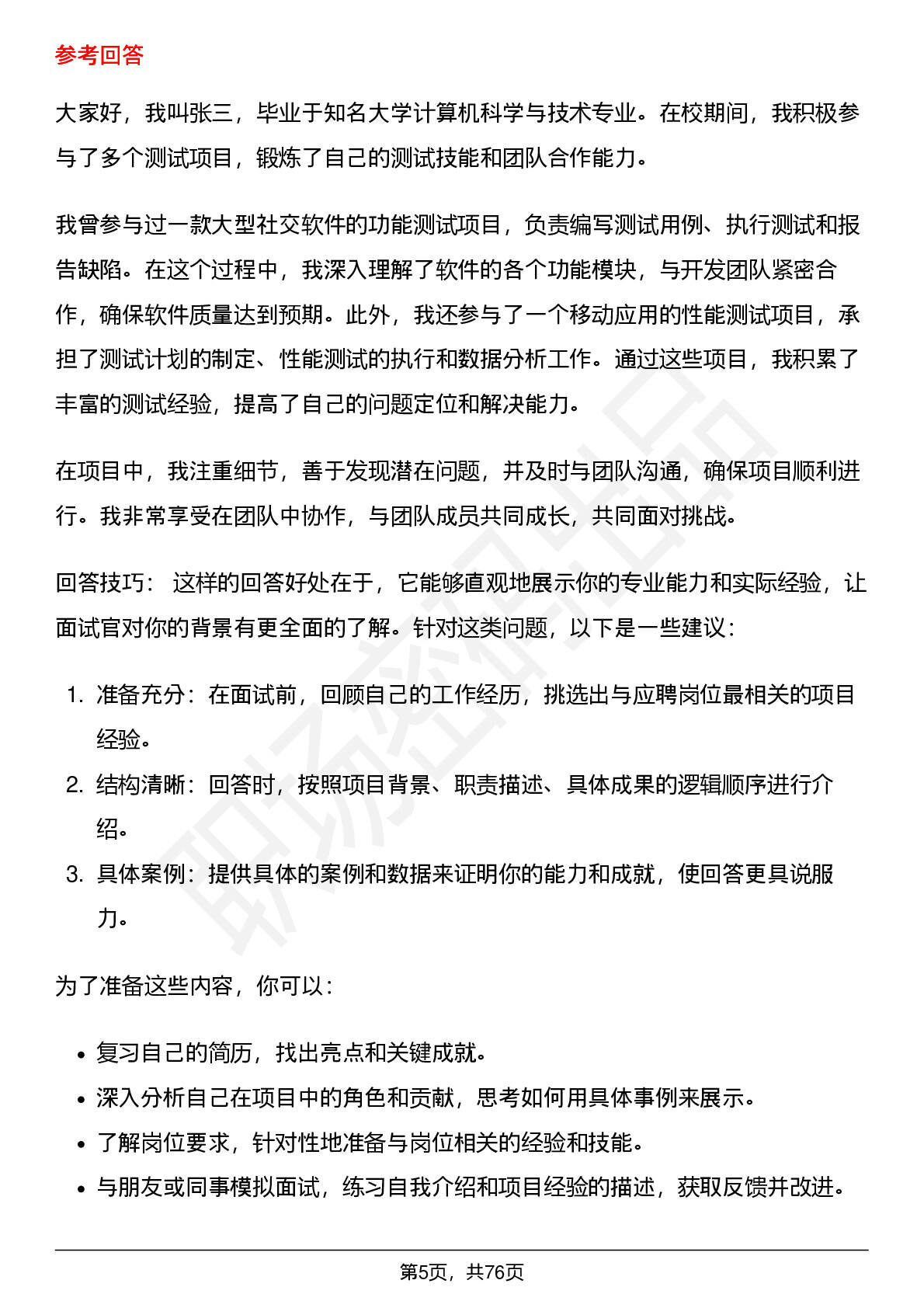 参考回答

大家好，我叫张三，毕业于知名大学计算机科学与技术专业。在校期间，我积极参与了多个测试项目，锻炼了自己的测试技能和团队合作能力。

我曾参与过一款大型社交软件的功能测试项目，负责编写测试用例、执行测试和报告缺陷。在这个过程中，我深入理解了软件的各个功能模块，与开发团队紧密合作，确保软件质量达到预期。此外，我还参与了一个移动应用的性能测试项目，承担了测试计划的制定、性能测试的执行和数据分析工作。通过这些项目，我积累了丰富的测试经验，提高了自己的问题定位和解决能力。

在项目中，我注重细节，善于发现潜在问题，并及时与团队沟通，确保项目顺利进行。我非常享受在团队中协作，与团队成员共同成长，共同面对挑战。

回答技巧： 这样的回答好处在于，它能够直观地展示你的专业能力和实际经验，让面试官对你的背景有更全面的了解。针对这类问题，以下是一些建议：

1. 准备充分：在面试前，回顾自己的工作经历，挑选出与应聘岗位最相关的项目经验。
2. 结构清晰：回答时，按照项目背景、职责描述、具体成果的逻辑顺序进行介绍。
3. 具体案例：提供具体的案例和数据来证明你的能力和成就，使回答更具说服力。

为了准备这些内容，你可以：

• 复习自己的简历，找出亮点和关键成就。
• 深入分析自己在项目中的角色和贡献，思考如何用具体事例来展示。
• 了解岗位要求，针对性地准备与岗位相关的经验和技能。
• 与朋友或同事模拟面试，练习自我介绍和项目经验的描述，获取反馈并改进。

第5页，共76页